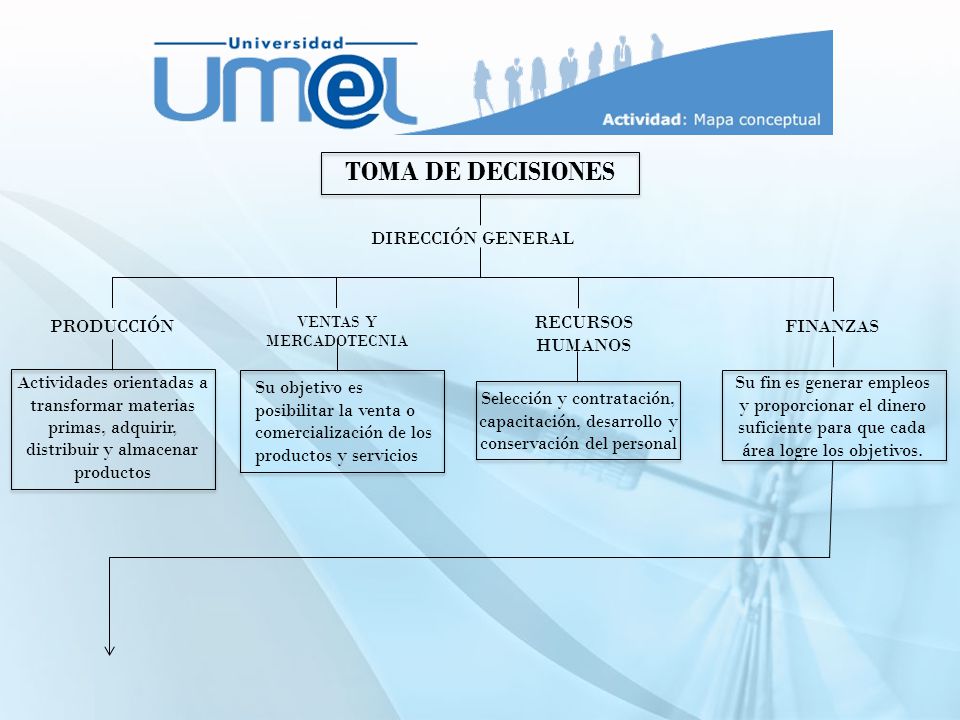 Universidad
UM@L
Actividad: Mapa conceptual

TOMA DE DECISIONES

DIRECCIÓN GENERAL

PRODUCCIÓN

Actividades orientadas a transformar materias primas, adquirir, distribuir y almacenar productos

VENTAS Y MERCADOTECNIA

Su objetivo es posibilitar la venta o comercialización de los productos y servicios

RECURSOS HUMANOS

Selección y contratación, capacitación, desarrollo y conservación del personal

FINANZAS

Su fin es generar empleos y proporcionar el dinero suficiente para que cada área logre los objetivos.